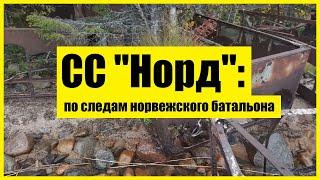 СС "Норд":

по следам норвежского батальона